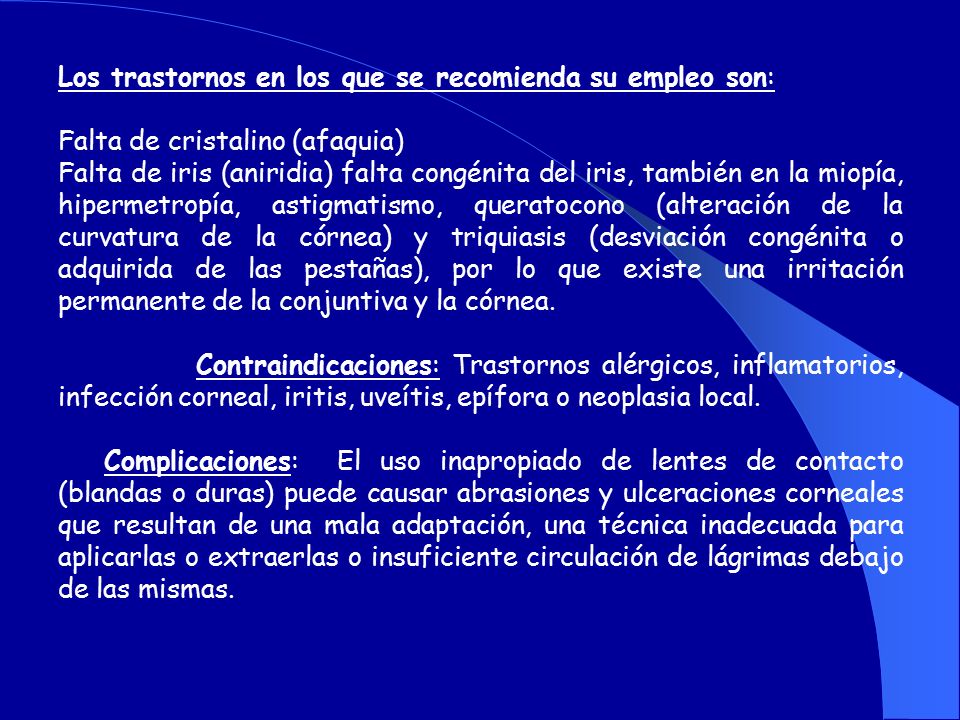 Los trastornos en los que se recomienda su empleo son:

Falta de cristalino (afaquia)
Falta de iris (aniridia) falta congénita del iris, también en la miopía, hipermetropía, astigmatismo, queratocono (alteración de la curvatura de la córnea) y triquiasis (desviación congénita o adquirida de las pestañas), por lo que existe una irritación permanente de la conjuntiva y la córnea.

Contraindicaciones: Trastornos alérgicos, inflamatorios, infección corneal, iritis, uveítis, epífora o neoplasia local.

Complicaciones: El uso inapropiado de lentes de contacto (blandas o duras) puede causar abrasiones y ulceraciones corneales que resultan de una mala adaptación, una técnica inadecuada para aplicarlas o extraerlas o insuficiente circulación de lágrimas debajo de las mismas.